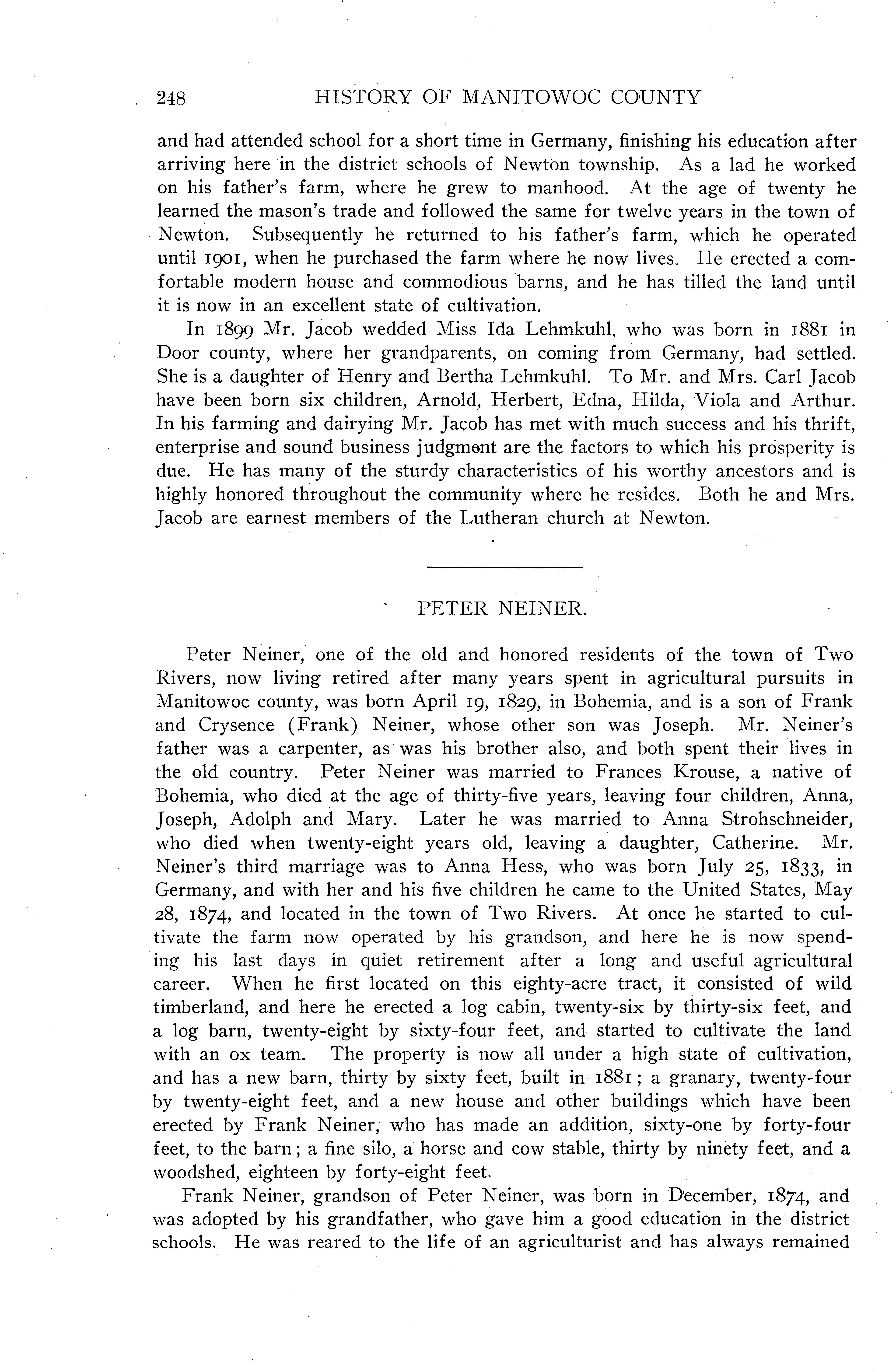 248 HISTORY OF MANITOWOC COUNTY

and had attended school for a short time in Germany, finishing his education after arriving here in the district schools of Newton township. As a lad he worked on his father's farm, where he grew to manhood. At the age of twenty he learned the mason's trade and followed the same for twelve years in the town of Newton. Subsequently he returned to his father's farm, which he operated until 1901, when he purchased the farm where he now lives. He erected a comfortable modern house and commodious barns, and he has tilled the land until it is now in an excellent state of cultivation.

In 1899 Mr. Jacob wedded Miss Ida Lehmkuhl, who was born in 1881 in Door county, where her grandparents, on coming from Germany, had settled. She is a daughter of Henry and Bertha Lehmkuhl. To Mr. and Mrs. Carl Jacob have been born six children, Arnold, Herbert, Edna, Hilda, Viola and Arthur. In his farming and dairying Mr. Jacob has met with much success and his thrift, enterprise and sound business judgment are the factors to which his prosperity is due. He has many of the sturdy characteristics of his worthy ancestors and is highly honored throughout the community where he resides. Both he and Mrs. Jacob are earnest members of the Lutheran church at Newton.

PETER NEINER.

Peter Neiner, one of the old and honored residents of the town of Two Rivers, now living retired after many years spent in agricultural pursuits in Manitowoc county, was born April 19, 1829, in Bohemia, and is a son of Frank and Crysence (Frank) Neiner, whose other son was Joseph. Mr. Neiner's father was a carpenter, as was his brother also, and both spent their lives in the old country. Peter Neiner was married to Frances Krouse, a native of Bohemia, who died at the age of thirty-five years, leaving four children, Anna, Joseph, Adolph and Mary. Later he was married to Anna Strohschneider, who died when twenty-eight years old, leaving a daughter, Catherine. Mr. Neiner's third marriage was to Anna Hess, who was born July 25, 1833, in Germany, and with her and his five children he came to the United States, May 28, 1874, and located in the town of Two Rivers. At once he started to cultivate the farm now operated by his grandson, and here he is now spending his last days in quiet retirement after a long and useful agricultural career. When he first located on this eighty-acre tract, it consisted of wild timberland, and here he erected a log cabin, twenty-six by thirty-six feet, and a log barn, twenty-eight by sixty-four feet, and started to cultivate the land with an ox team. The property is now all under a high state of cultivation, and has a new barn, thirty by sixty feet, built in 1881; a granary, twenty-four by twenty-eight feet, and a new house and other buildings which have been erected by Frank Neiner, who has made an addition, sixty-one by forty-four feet, to the barn; a fine silo, a horse and cow stable, thirty by ninety feet, and a woodshed, eighteen by forty-eight feet.

Frank Neiner, grandson of Peter Neiner, was born in December, 1874, and was adopted by his grandfather, who gave him a good education in the district schools. He was reared to the life of an agriculturist and has always remained